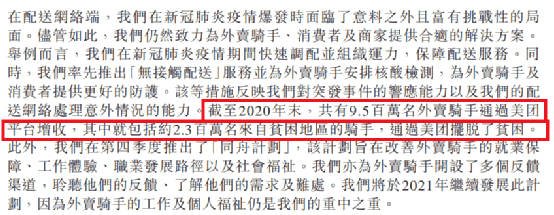 在配送網絡端，我們在新冠肺炎疫情爆發時面臨了意料之外且富有挑戰性的局面。儘管如此，我們仍然致力為外賣騎手、消費者及商家提供合適的解決方案。舉例而言，我們在新冠肺炎疫情期間快速調配並組織運力，保障配送服務。同時，我們率先推出「無接觸配送」服務並為外賣騎手安排核酸檢測，為外賣騎手及消費者提供更好的防護。該等措施反映我們對突發事件的響應能力以及我們的配送網絡處理意外情況的能力。截至2020年末，共有9.5百萬名外賣騎手通過美团平台增收，其中就包括約2.3百萬名來自貧困地區的騎手，通過美团擺脫了貧困。此外，我們在第四季度推出了「同舟計劃」，該計劃旨在改善外賣騎手的就業保障、工作體驗、職業發展路徑以及社會福祉。我們亦為外賣騎手開設了多個反饋渠道，聆聽他們的反饋、了解他們的需求及難處。我們將於2021年繼續發展此計劃，因為外賣騎手的工作及個人福祉仍是我們的重中之重。